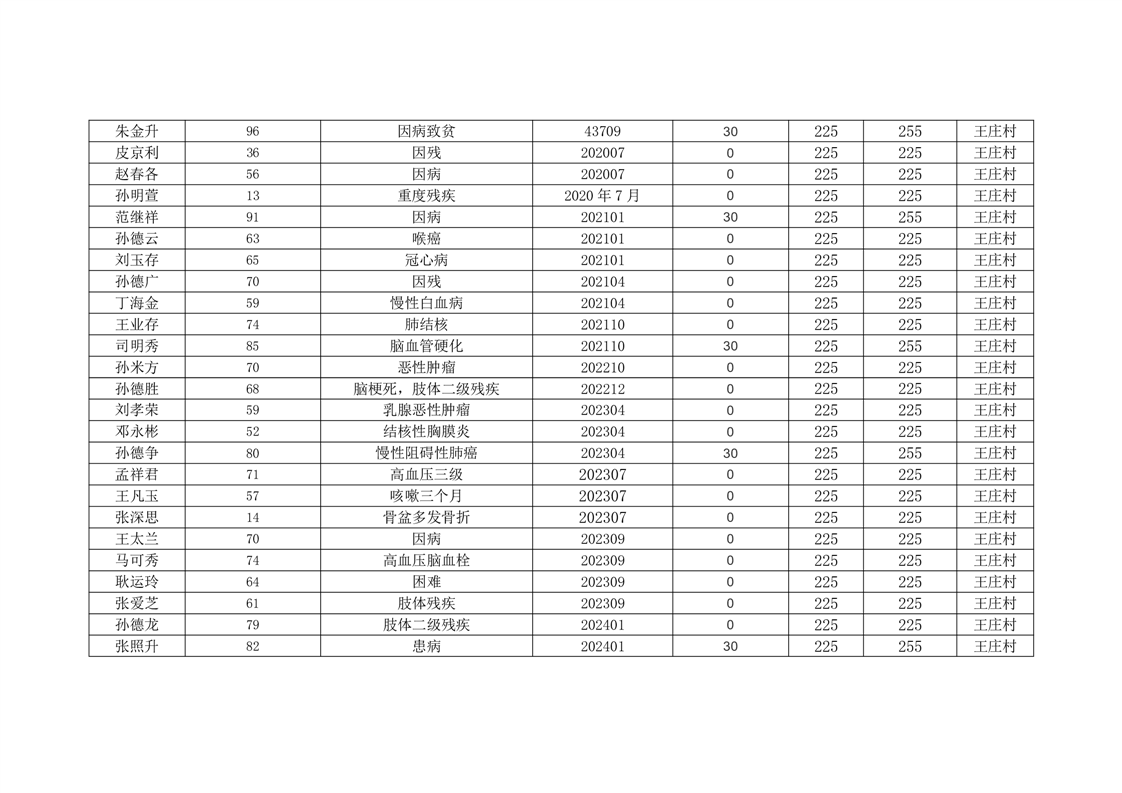 | 朱金升 | 96 | 因病致贫 | 43709 | 30 | 225 | 255 | 王庄村 |
|---|---|---|---|---|---|---|---|
| 皮京利 | 36 | 因残 | 202007 | 0 | 225 | 225 | 王庄村 |
| 赵春各 | 56 | 因病 | 202007 | 0 | 225 | 225 | 王庄村 |
| 孙明萱 | 13 | 重度残疾 | 2020年7月 | 0 | 225 | 225 | 王庄村 |
| 范继祥 | 91 | 因病 | 202101 | 30 | 225 | 255 | 王庄村 |
| 孙德云 | 63 | 喉癌 | 202101 | 0 | 225 | 225 | 王庄村 |
| 刘玉存 | 65 | 冠心病 | 202101 | 0 | 225 | 225 | 王庄村 |
| 孙德广 | 70 | 因残 | 202104 | 0 | 225 | 225 | 王庄村 |
| 丁海金 | 59 | 慢性白血病 | 202104 | 0 | 225 | 225 | 王庄村 |
| 王业存 | 74 | 肺结核 | 202110 | 0 | 225 | 225 | 王庄村 |
| 司明秀 | 85 | 脑血管硬化 | 202110 | 30 | 225 | 255 | 王庄村 |
| 孙米方 | 70 | 恶性肿瘤 | 202210 | 0 | 225 | 225 | 王庄村 |
| 孙德胜 | 68 | 脑梗死，肢体二级残疾 | 202212 | 0 | 225 | 225 | 王庄村 |
| 刘孝荣 | 59 | 乳腺恶性肿瘤 | 202304 | 0 | 225 | 225 | 王庄村 |
| 邓永彬 | 52 | 结核性胸膜炎 | 202304 | 0 | 225 | 225 | 王庄村 |
| 孙德争 | 80 | 慢性阻碍性肺癌 | 202304 | 30 | 225 | 255 | 王庄村 |
| 孟祥君 | 71 | 高血压三级 | 202307 | 0 | 225 | 225 | 王庄村 |
| 王凡玉 | 57 | 咳嗽三个月 | 202307 | 0 | 225 | 225 | 王庄村 |
| 张深思 | 14 | 骨盆多发骨折 | 202307 | 0 | 225 | 225 | 王庄村 |
| 王太兰 | 70 | 因病 | 202309 | 0 | 225 | 225 | 王庄村 |
| 马可秀 | 74 | 高血压脑血栓 | 202309 | 0 | 225 | 225 | 王庄村 |
| 耿运玲 | 64 | 困难 | 202309 | 0 | 225 | 225 | 王庄村 |
| 张爱芝 | 61 | 肢体残疾 | 202309 | 0 | 225 | 225 | 王庄村 |
| 孙德龙 | 79 | 肢体二级残疾 | 202401 | 0 | 225 | 225 | 王庄村 |
| 张照升 | 82 | 患病 | 202401 | 30 | 225 | 255 | 王庄村 |